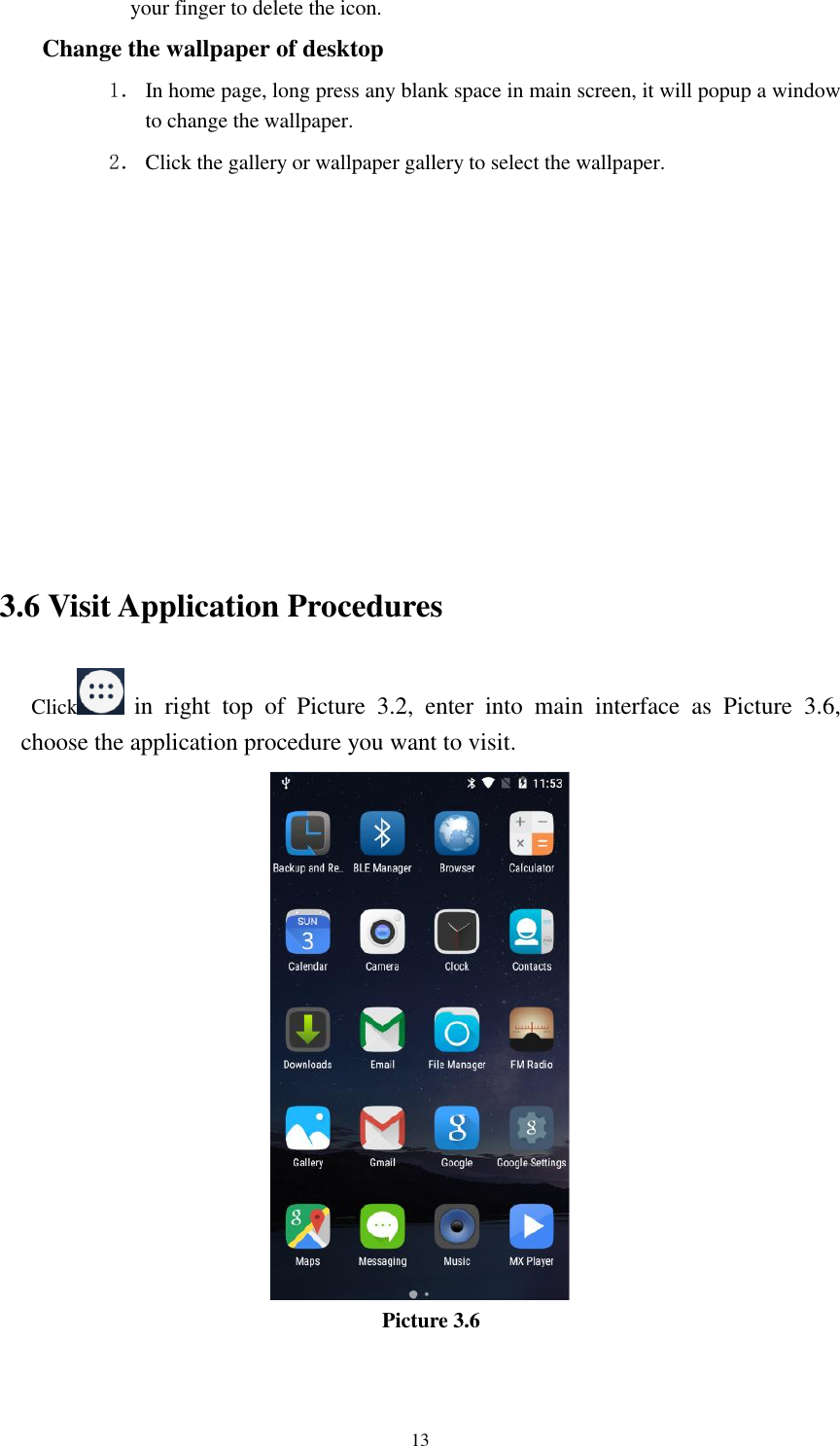 your finger to delete the icon.

Change the wallpaper of desktop

1. In home page, long press any blank space in main screen, it will popup a window to change the wallpaper.

2. Click the gallery or wallpaper gallery to select the wallpaper.

3.6 Visit Application Procedures

Click in right top of Picture 3.2, enter into main interface as Picture 3.6, choose the application procedure you want to visit.

11:53

Backup and Re.. BLE Manager Browser Calculator

SUN 3

Calendar Camera Clock Contacts

Downloads Email File Manager FM Radio

Gallery Gmail Google Google Settings

Maps Messaging Music MX Player

Picture 3.6

13